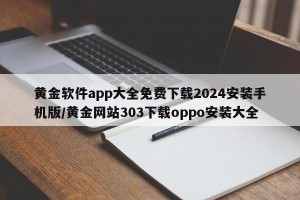 黄金软件app大全免费下载2024安装手机版/黄金网站303下载oppo安装大全